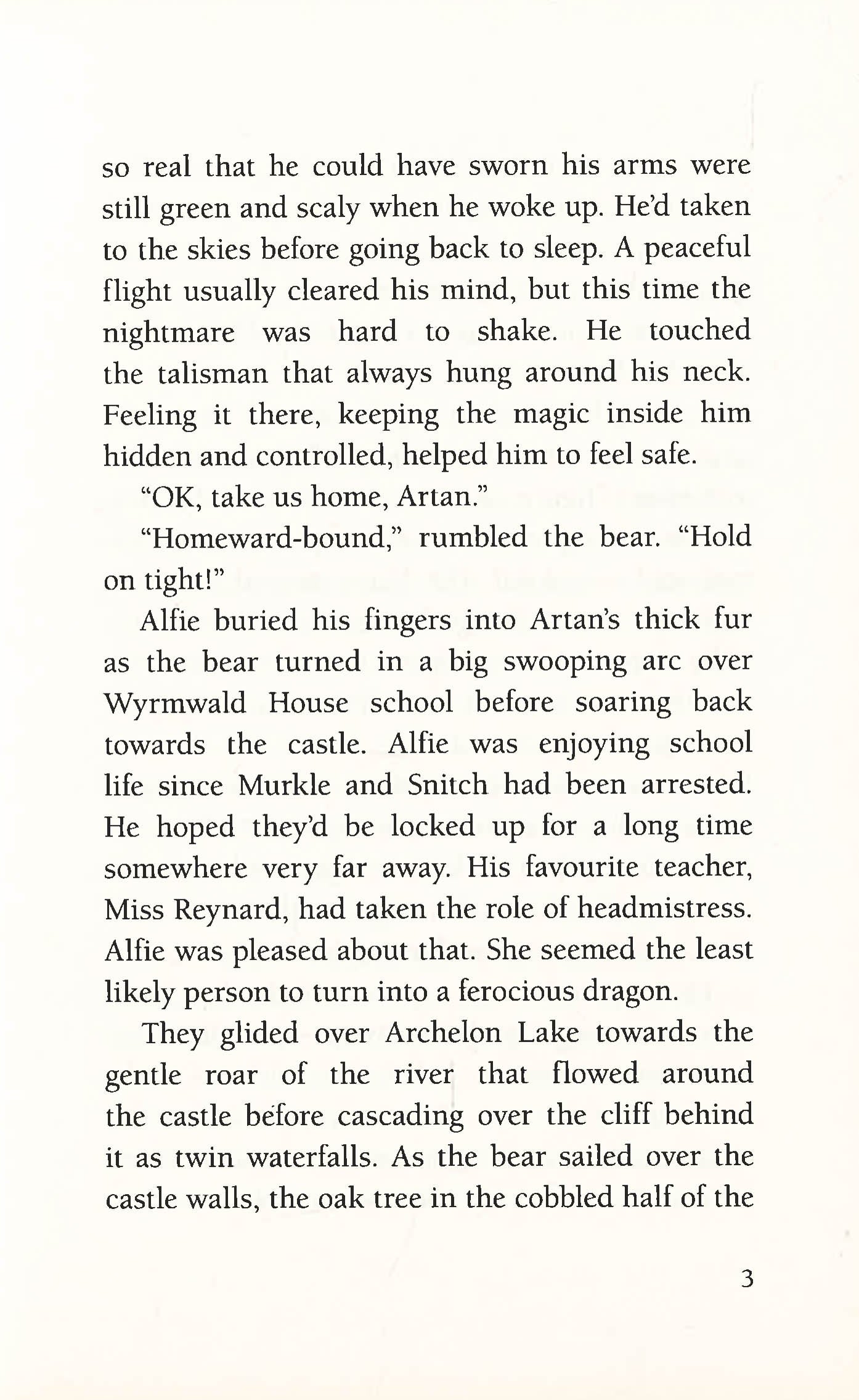 so real that he could have sworn his arms were still green and scaly when he woke up. He'd taken to the skies before going back to sleep. A peaceful flight usually cleared his mind, but this time the nightmare was hard to shake. He touched the talisman that always hung around his neck. Feeling it there, keeping the magic inside him hidden and controlled, helped him to feel safe.

"OK, take us home, Artan."

"Homeward-bound," rumbled the bear. "Hold on tight!"

Alfie buried his fingers into Artan's thick fur as the bear turned in a big swooping arc over Wyrmwald House school before soaring back towards the castle. Alfie was enjoying school life since Murkle and Snitch had been arrested. He hoped they'd be locked up for a long time somewhere very far away. His favourite teacher, Miss Reynard, had taken the role of headmistress. Alfie was pleased about that. She seemed the least likely person to turn into a ferocious dragon.

They glided over Archelon Lake towards the gentle roar of the river that flowed around the castle before cascading over the cliff behind it as twin waterfalls. As the bear sailed over the castle walls, the oak tree in the cobbled half of the

3